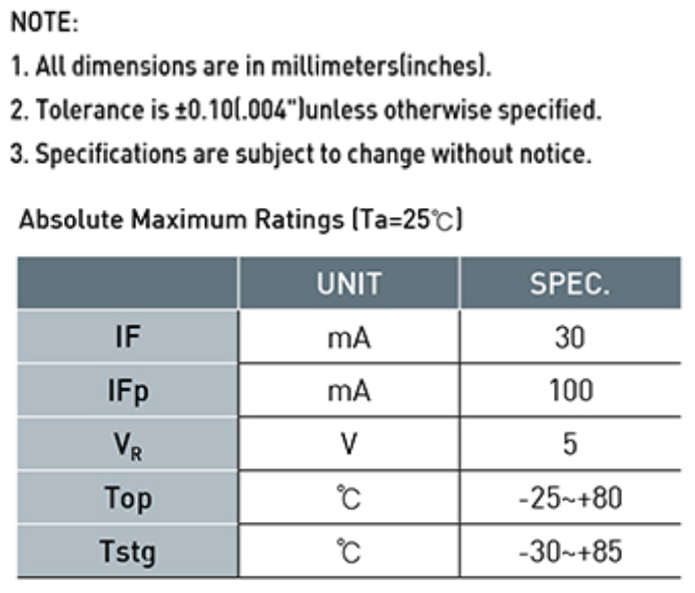 NOTE:

1. All dimensions are in millimeters(inches).

2. Tolerance is ±0.10(.004")unless otherwise specified.

3. Specifications are subject to change without notice.

Absolute Maximum Ratings (Ta=25℃)

|  | UNIT | SPEC. |
|---|---|---|
| IF | mA | 30 |
| IFp | mA | 100 |
| $V_R$ | V | 5 |
| Top | ℃ | -25~+80 |
| Tstg | ℃ | -30~+85 |